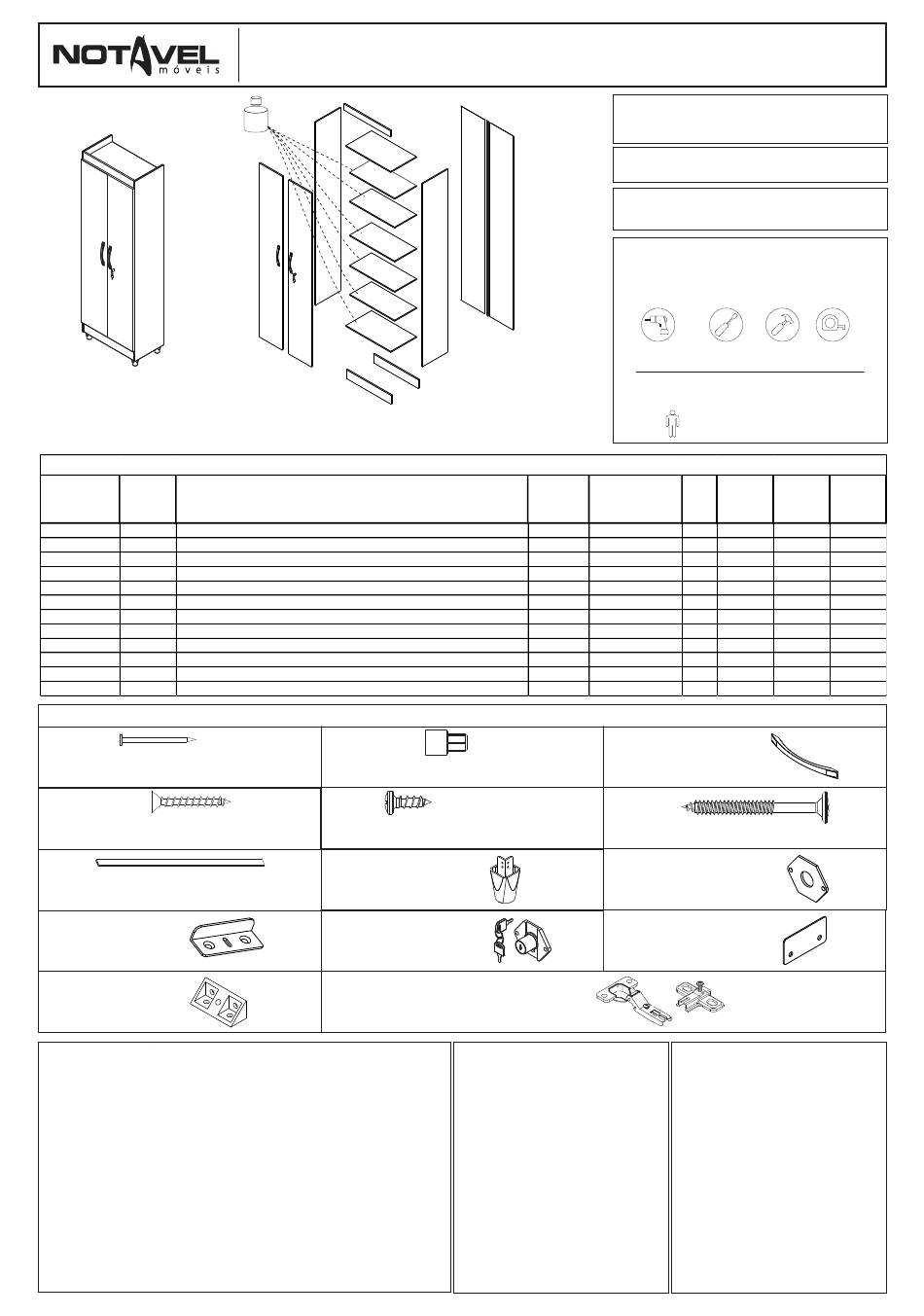 NOTAVEL
móveis